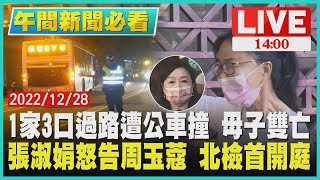 午間新聞必看

LIVE
14:00

2022/12/28

1家3口過路遭公車撞 母子雙亡
張淑娟怒告周玉蔻 北檢首開庭